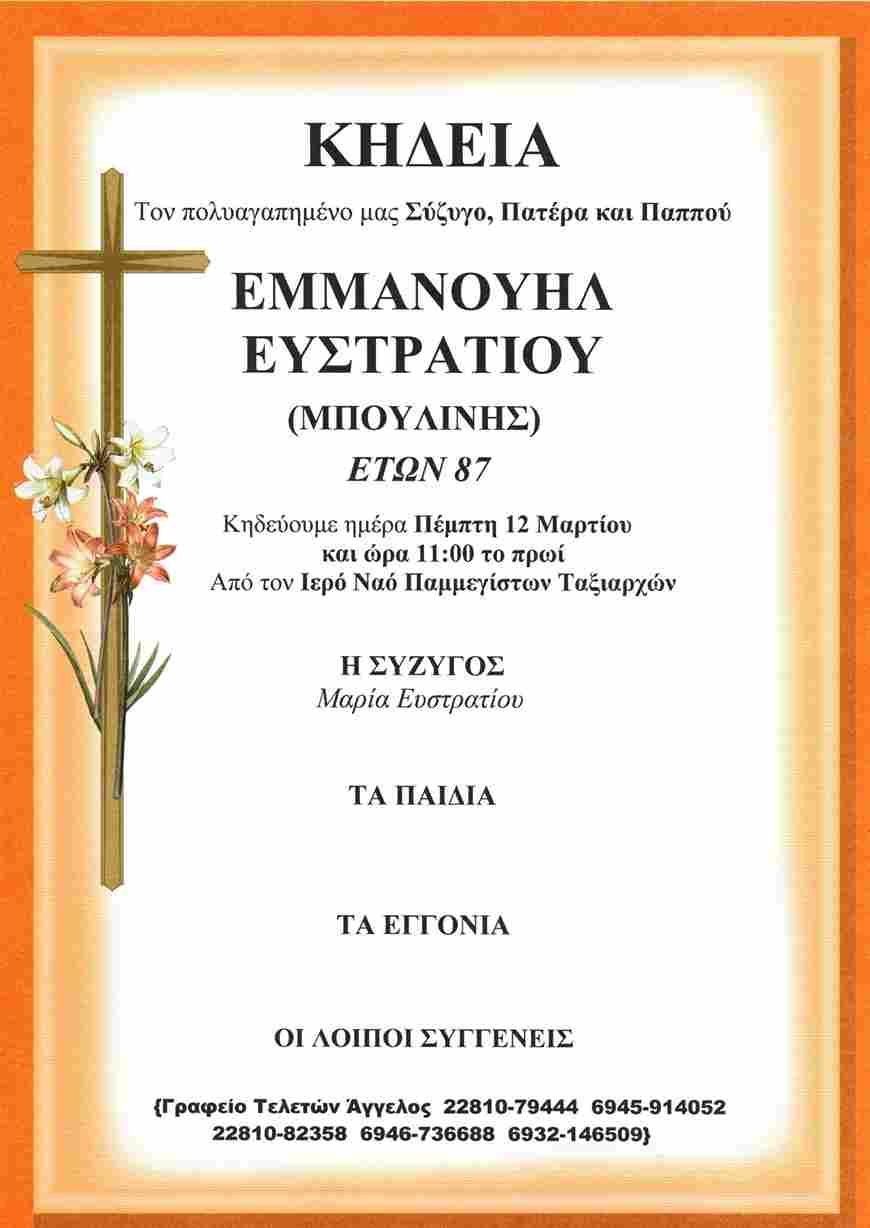 ΚΗΔΕΙΑ

Τον πολυαγαπημένο μας Σύζυγο, Πατέρα και Παππού

ΕΜΜΑΝΟΥΗΛ
ΕΥΣΤΡΑΤΙΟΥ

(ΜΠΟΥΛΙΝΗΣ)

ΕΤΩΝ 87

Κηδεύουμε ημέρα Πέμπτη 12 Μαρτίου
και ώρα 11:00 το πρωί
Από τον Ιερό Ναό Παμμεγίστων Ταξιαρχών

Η ΣΥΖΥΓΟΣ
Μαρία Ευστρατίου

ΤΑ ΠΑΙΔΙΑ

ΤΑ ΕΓΓΟΝΙΑ

ΟΙ ΛΟΙΠΟΙ ΣΥΓΓΕΝΕΙΣ

{Γραφείο Τελετών Άγγελος 22810-79444 6945-914052
22810-82358 6946-736688 6932-146509}